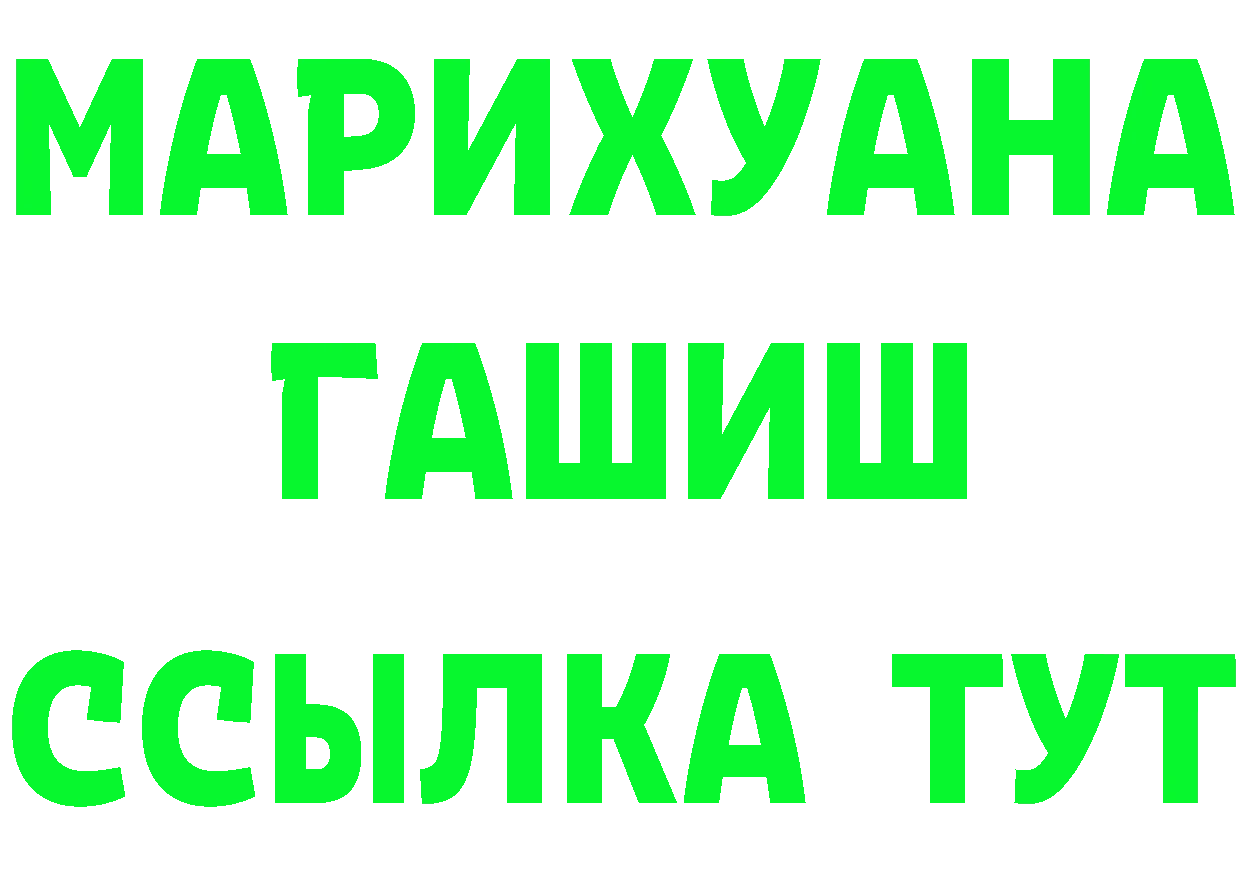 МАРИХУАНА
ГАШИШ
ССЫЛКА ТУТ